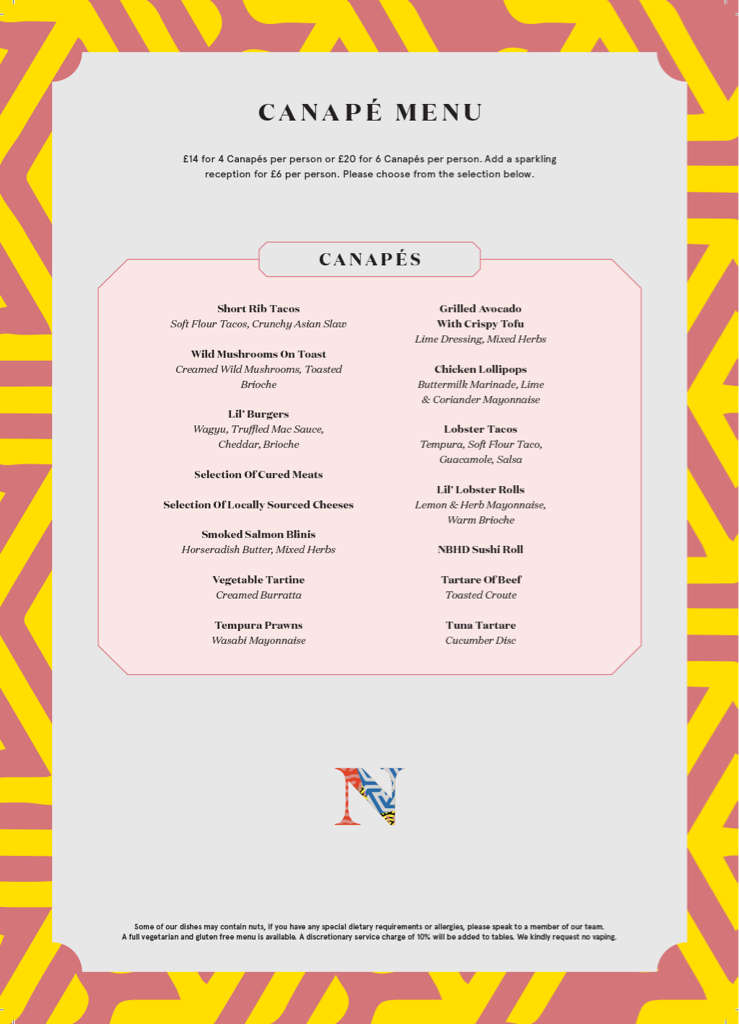 CANAPÉ MENU

£14 for 4 Canapés per person or £20 for 6 Canapés per person. Add a sparkling reception for £6 per person. Please choose from the selection below.

CANAPÉS

Short Rib Tacos
Soft Flour Tacos, Crunchy Asian Slaw

Wild Mushrooms On Toast
Creamed Wild Mushrooms, Toasted Brioche

Lil' Burgers
Wagyu, Truffled Mac Sauce, Cheddar, Brioche

Selection Of Cured Meats

Selection Of Locally Sourced Cheeses

Smoked Salmon Blinis
Horseradish Butter, Mixed Herbs

Vegetable Tartine
Creamed Burratta

Tempura Prawns
Wasabi Mayonnaise

Grilled Avocado With Crispy Tofu
Lime Dressing, Mixed Herbs

Chicken Lollipops
Buttermilk Marinade, Lime & Coriander Mayonnaise

Lobster Tacos
Tempura, Soft Flour Taco, Guacamole, Salsa

Lil' Lobster Rolls
Lemon & Herb Mayonnaise, Warm Brioche

NBHD Sushi Roll

Tartare Of Beef
Toasted Croute

Tuna Tartare
Cucumber Disc

N

Some of our dishes may contain nuts, if you have any special dietary requirements or allergies, please speak to a member of our team. A full vegetarian and gluten free menu is available. A discretionary service charge of 10% will be added to tables. We kindly request no vaping.